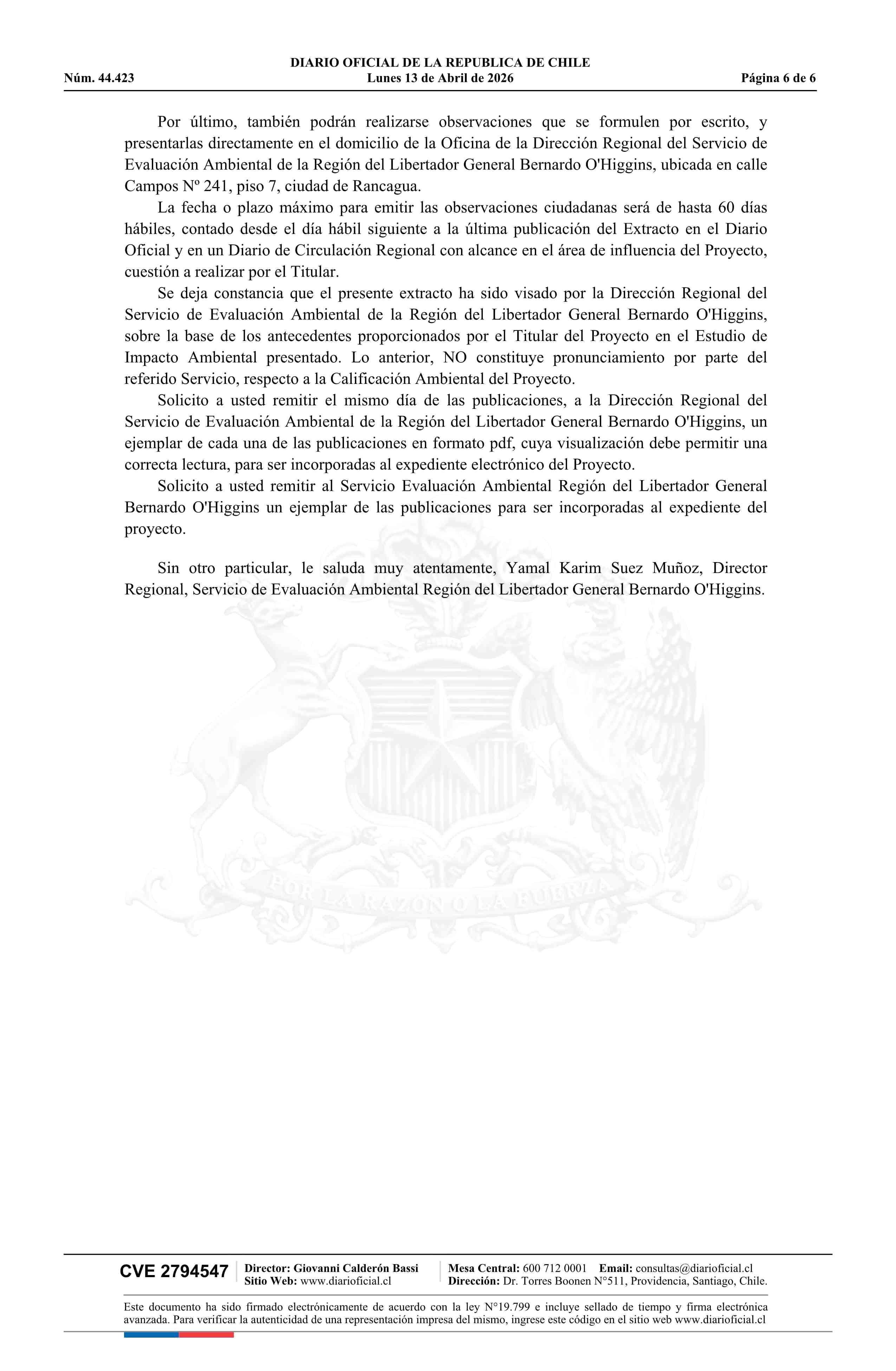 DIARIO OFICIAL DE LA REPUBLICA DE CHILE
Núm. 44.423 Lunes 13 de Abril de 2026 Página 6 de 6

Por último, también podrán realizarse observaciones que se formulen por escrito, y presentarlas directamente en el domicilio de la Oficina de la Dirección Regional del Servicio de Evaluación Ambiental de la Región del Libertador General Bernardo O'Higgins, ubicada en calle Campos Nº 241, piso 7, ciudad de Rancagua.

La fecha o plazo máximo para emitir las observaciones ciudadanas será de hasta 60 días hábiles, contado desde el día hábil siguiente a la última publicación del Extracto en el Diario Oficial y en un Diario de Circulación Regional con alcance en el área de influencia del Proyecto, cuestión a realizar por el Titular.

Se deja constancia que el presente extracto ha sido visado por la Dirección Regional del Servicio de Evaluación Ambiental de la Región del Libertador General Bernardo O'Higgins, sobre la base de los antecedentes proporcionados por el Titular del Proyecto en el Estudio de Impacto Ambiental presentado. Lo anterior, NO constituye pronunciamiento por parte del referido Servicio, respecto a la Calificación Ambiental del Proyecto.

Solicito a usted remitir el mismo día de las publicaciones, a la Dirección Regional del Servicio de Evaluación Ambiental de la Región del Libertador General Bernardo O'Higgins, un ejemplar de cada una de las publicaciones en formato pdf, cuya visualización debe permitir una correcta lectura, para ser incorporadas al expediente electrónico del Proyecto.

Solicito a usted remitir al Servicio Evaluación Ambiental Región del Libertador General Bernardo O'Higgins un ejemplar de las publicaciones para ser incorporadas al expediente del proyecto.

Sin otro particular, le saluda muy atentamente, Yamal Karim Suez Muñoz, Director Regional, Servicio de Evaluación Ambiental Región del Libertador General Bernardo O'Higgins.

POR LA RAZON O LA FUERZA

CVE 2794547 Director: Giovanni Calderón Bassi Sitio Web: www.diarioficial.cl Mesa Central: 600 712 0001 Email: consultas@diarioficial.cl Dirección: Dr. Torres Boonen N°511, Providencia, Santiago, Chile.

Este documento ha sido firmado electrónicamente de acuerdo con la ley N°19.799 e incluye sellado de tiempo y firma electrónica avanzada. Para verificar la autenticidad de una representación impresa del mismo, ingrese este código en el sitio web www.diarioficial.cl